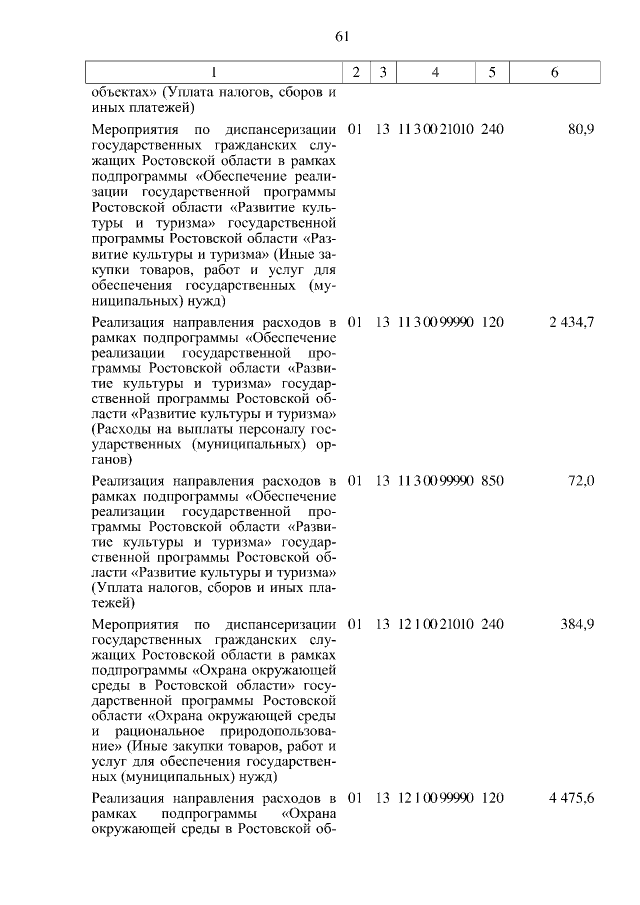 61

| 1 | 2 | 3 | 4 | 5 | 6 |
|---|---|---|---|---|---|
| объектах» (Уплата налогов, сборов и иных платежей) | | | | | |
| Мероприятия по диспансеризации государственных гражданских служащих Ростовской области в рамках подпрограммы «Обеспечение реализации государственной программы Ростовской области «Развитие культуры и туризма» государственной программы Ростовской области «Развитие культуры и туризма» (Иные закупки товаров, работ и услуг для обеспечения государственных (муниципальных) нужд) | 01 | 13 | 11 3 00 21010 | 240 | 80,9 |
| Реализация направления расходов в рамках подпрограммы «Обеспечение реализации государственной программы Ростовской области «Развитие культуры и туризма» государственной программы Ростовской области «Развитие культуры и туризма» (Расходы на выплаты персоналу государственных (муниципальных) органов) | 01 | 13 | 11 3 00 99990 | 120 | 2 434,7 |
| Реализация направления расходов в рамках подпрограммы «Обеспечение реализации государственной программы Ростовской области «Развитие культуры и туризма» государственной программы Ростовской области «Развитие культуры и туризма» (Уплата налогов, сборов и иных платежей) | 01 | 13 | 11 3 00 99990 | 850 | 72,0 |
| Мероприятия по диспансеризации государственных гражданских служащих Ростовской области в рамках подпрограммы «Охрана окружающей среды в Ростовской области» государственной программы Ростовской области «Охрана окружающей среды и рациональное природопользование» (Иные закупки товаров, работ и услуг для обеспечения государственных (муниципальных) нужд) | 01 | 13 | 12 1 00 21010 | 240 | 384,9 |
| Реализация направления расходов в рамках подпрограммы «Охрана окружающей среды в Ростовской об- | 01 | 13 | 12 1 00 99990 | 120 | 4 475,6 |